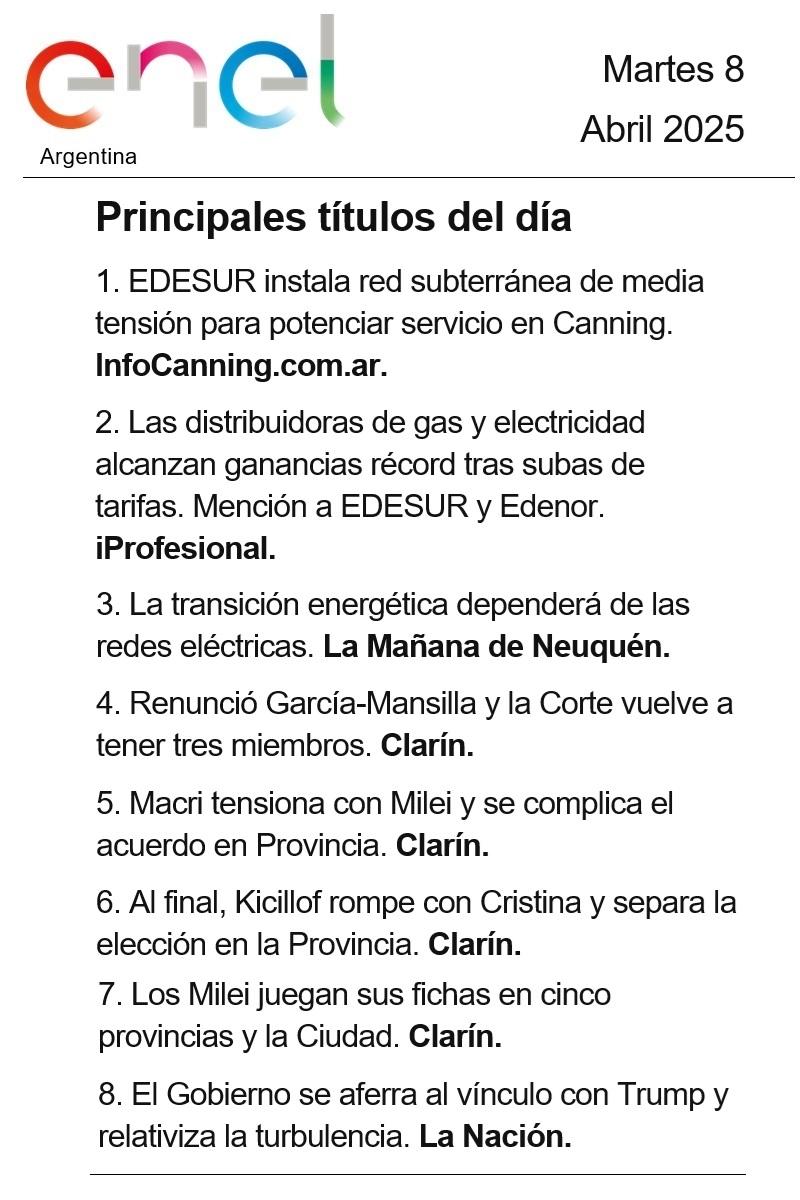 enel
Argentina

Martes 8
Abril 2025

Principales títulos del día

1. EDESUR instala red subterránea de media tensión para potenciar servicio en Canning. InfoCanning.com.ar.

2. Las distribuidoras de gas y electricidad alcanzan ganancias récord tras subas de tarifas. Mención a EDESUR y Edenor. iProfesional.

3. La transición energética dependerá de las redes eléctricas. La Mañana de Neuquén.

4. Renunció García-Mansilla y la Corte vuelve a tener tres miembros. Clarín.

5. Macri tensiona con Milei y se complica el acuerdo en Provincia. Clarín.

6. Al final, Kicillof rompe con Cristina y separa la elección en la Provincia. Clarín.

7. Los Milei juegan sus fichas en cinco provincias y la Ciudad. Clarín.

8. El Gobierno se aferra al vínculo con Trump y relativiza la turbulencia. La Nación.